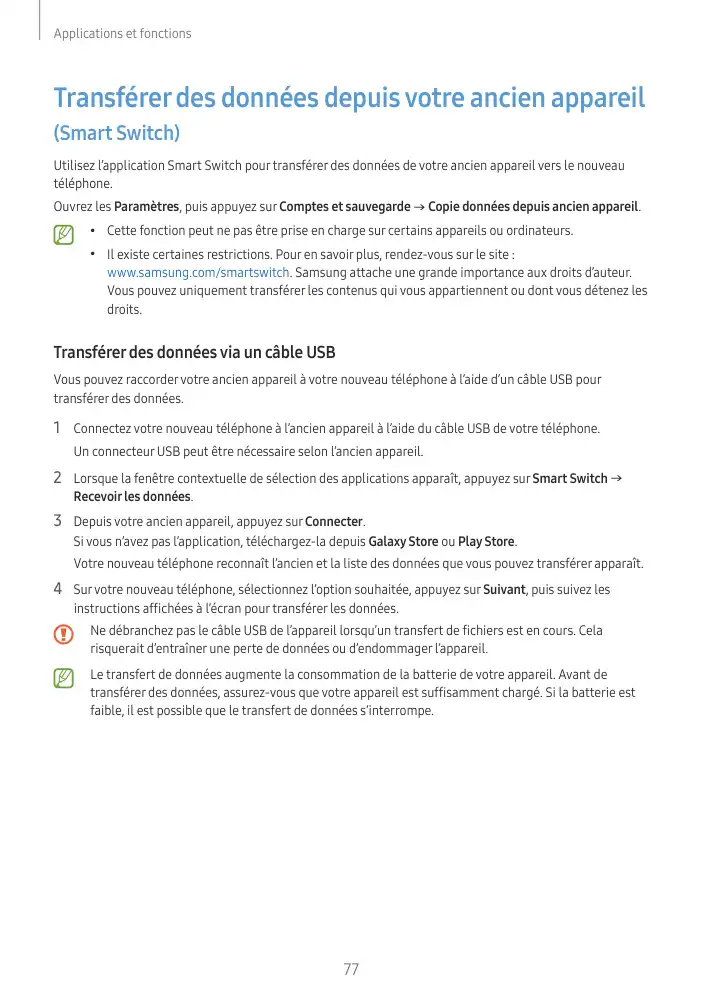 Applications et fonctions

Transférer des données depuis votre ancien appareil (Smart Switch)

Utilisez l'application Smart Switch pour transférer des données de votre ancien appareil vers le nouveau téléphone.

Ouvrez les Paramètres, puis appuyez sur Comptes et sauvegarde → Copie données depuis ancien appareil.

• Cette fonction peut ne pas être prise en charge sur certains appareils ou ordinateurs.

• Il existe certaines restrictions. Pour en savoir plus, rendez-vous sur le site : www.samsung.com/smartswitch. Samsung attache une grande importance aux droits d'auteur. Vous pouvez uniquement transférer les contenus qui vous appartiennent ou dont vous détenez les droits.

Transférer des données via un câble USB

Vous pouvez raccorder votre ancien appareil à votre nouveau téléphone à l'aide d'un câble USB pour transférer des données.

1 Connectez votre nouveau téléphone à l'ancien appareil à l'aide du câble USB de votre téléphone.
Un connecteur USB peut être nécessaire selon l'ancien appareil.

2 Lorsque la fenêtre contextuelle de sélection des applications apparaît, appuyez sur Smart Switch → Recevoir les données.

3 Depuis votre ancien appareil, appuyez sur Connecter.
Si vous n'avez pas l'application, téléchargez-la depuis Galaxy Store ou Play Store.
Votre nouveau téléphone reconnaît l'ancien et la liste des données que vous pouvez transférer apparaît.

4 Sur votre nouveau téléphone, sélectionnez l'option souhaitée, appuyez sur Suivant, puis suivez les instructions affichées à l'écran pour transférer les données.

Ne débranchez pas le câble USB de l'appareil lorsqu'un transfert de fichiers est en cours. Cela risquerait d'entraîner une perte de données ou d'endommager l'appareil.

Le transfert de données augmente la consommation de la batterie de votre appareil. Avant de transférer des données, assurez-vous que votre appareil est suffisamment chargé. Si la batterie est faible, il est possible que le transfert de données s'interrompe.

77